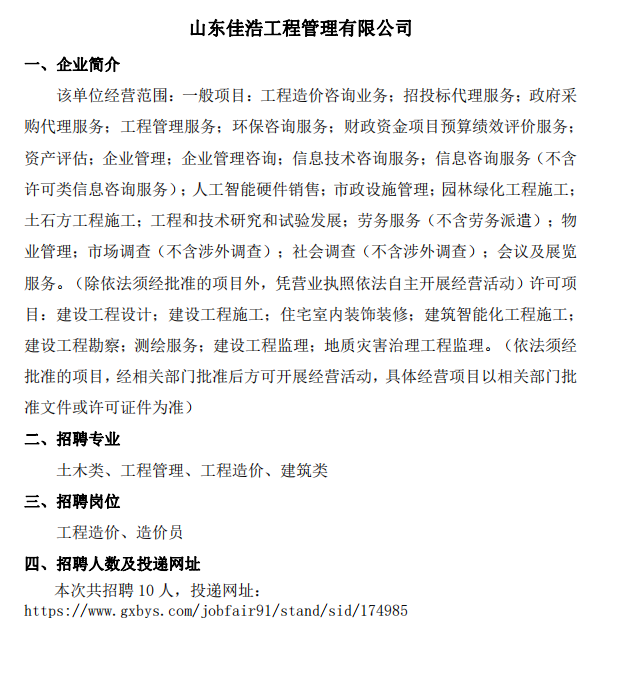 山东佳浩工程管理有限公司

一、企业简介

该单位经营范围：一般项目：工程造价咨询业务；招投标代理服务；政府采购代理服务；工程管理服务；环保咨询服务；财政资金项目预算绩效评价服务；资产评估；企业管理；企业管理咨询；信息技术咨询服务；信息咨询服务（不含许可类信息咨询服务）；人工智能硬件销售；市政设施管理；园林绿化工程施工；土石方工程施工；工程和技术研究和试验发展；劳务服务（不含劳务派遣）；物业管理；市场调查（不含涉外调查）；社会调查（不含涉外调查）；会议及展览服务。（除依法须经批准的项目外，凭营业执照依法自主开展经营活动）许可项目：建设工程设计；建设工程施工；住宅室内装饰装修；建筑智能化工程施工；建设工程勘察；测绘服务；建设工程监理；地质灾害治理工程监理。（依法须经批准的项目，经相关部门批准后方可开展经营活动，具体经营项目以相关部门批准文件或许可证件为准）

二、招聘专业

土木类、工程管理、工程造价、建筑类

三、招聘岗位

工程造价、造价员

四、招聘人数及投递网址

本次共招聘 10 人，投递网址：
https://www.gxbys.com/jobfair91/stand/sid/174985